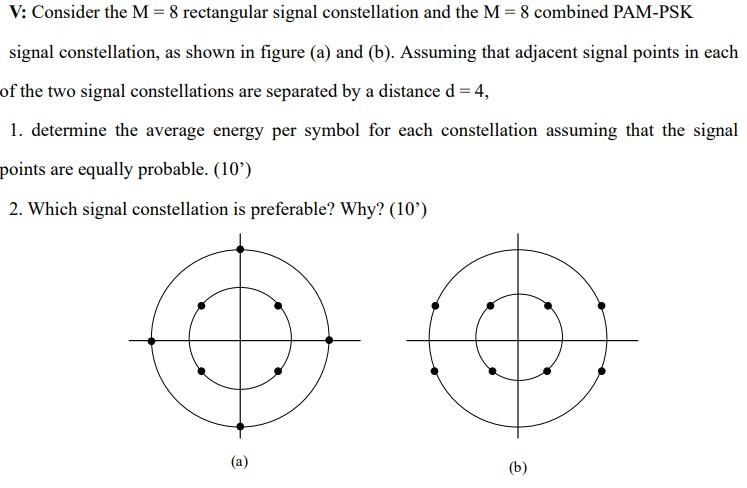 V: Consider the M = 8 rectangular signal constellation and the M = 8 combined PAM-PSK signal constellation, as shown in figure (a) and (b). Assuming that adjacent signal points in each of the two signal constellations are separated by a distance d = 4,

1. determine the average energy per symbol for each constellation assuming that the signal points are equally probable. (10')

2. Which signal constellation is preferable? Why? (10')

(a)

(b)